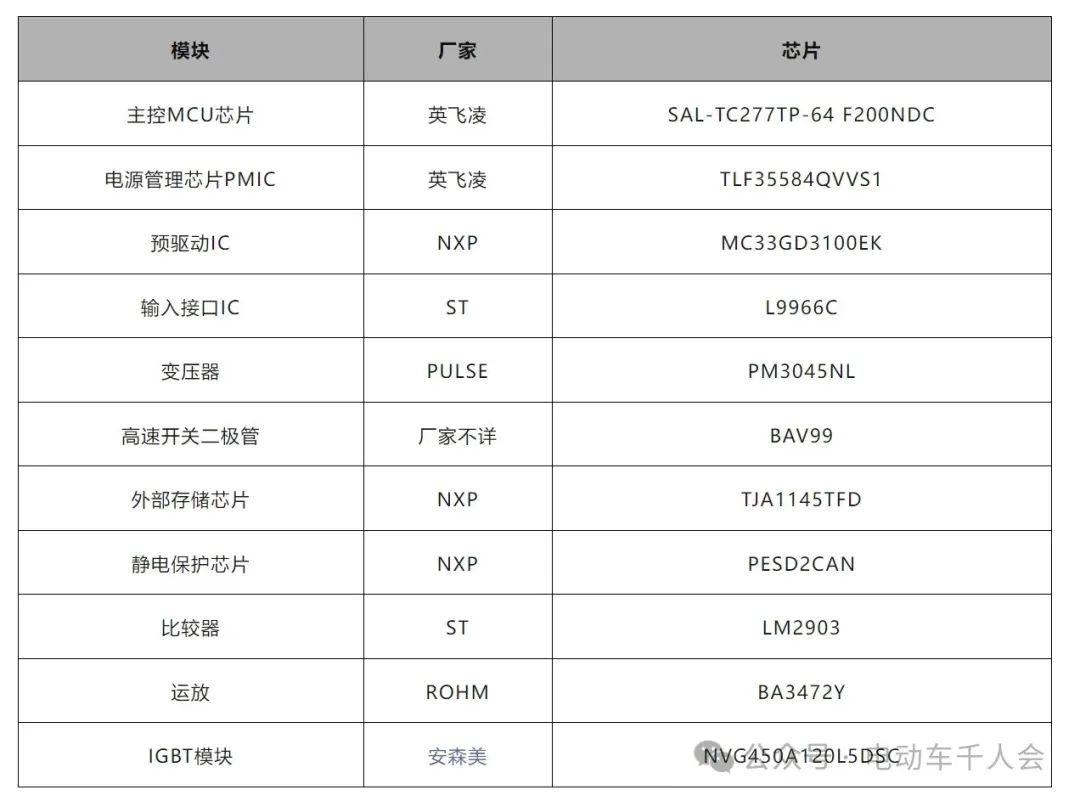 | 模块 | 厂家 | 芯片 |
|---|---|---|
| 主控MCU芯片 | 英飞凌 | SAL-TC277TP-64 F200NDC |
| 电源管理芯片PMIC | 英飞凌 | TLF35584QVVS1 |
| 预驱动IC | NXP | MC33GD3100EK |
| 输入接口IC | ST | L9966C |
| 变压器 | PULSE | PM3045NL |
| 高速开关二极管 | 厂家不详 | BAV99 |
| 外部存储芯片 | NXP | TJA1145TFD |
| 静电保护芯片 | NXP | PESD2CAN |
| 比较器 | ST | LM2903 |
| 运放 | ROHM | BA3472Y |
| IGBT模块 | 安森美 | NVG450A120L5DSC |

公众号 · 电动车千人会